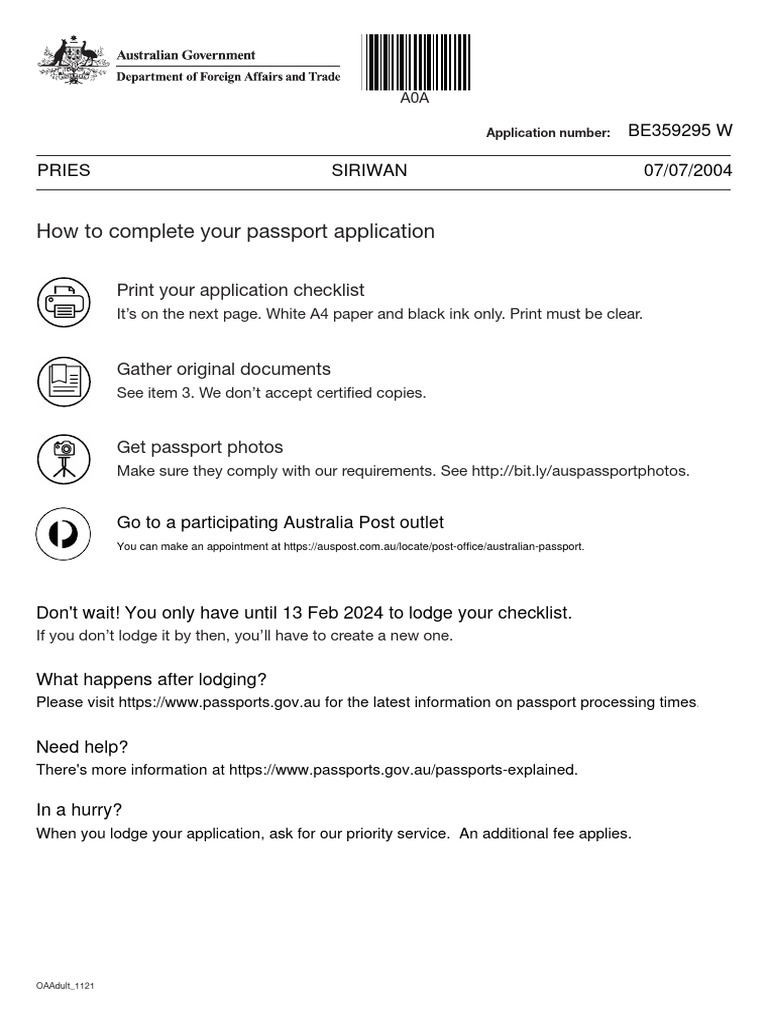 Australian Government
Department of Foreign Affairs and Trade

A0A

Application number: BE359295 W

PRIES SIRIWAN 07/07/2004

How to complete your passport application

Print your application checklist
It's on the next page. White A4 paper and black ink only. Print must be clear.

Gather original documents
See item 3. We don't accept certified copies.

Get passport photos
Make sure they comply with our requirements. See http://bit.ly/auspassportphotos.

Go to a participating Australia Post outlet
You can make an appointment at https://auspost.com.au/locate/post-office/australian-passport.

Don't wait! You only have until 13 Feb 2024 to lodge your checklist.
If you don't lodge it by then, you'll have to create a new one.

What happens after lodging?
Please visit https://www.passports.gov.au for the latest information on passport processing times.

Need help?
There's more information at https://www.passports.gov.au/passports-explained.

In a hurry?
When you lodge your application, ask for our priority service. An additional fee applies.

OAAdult_1121